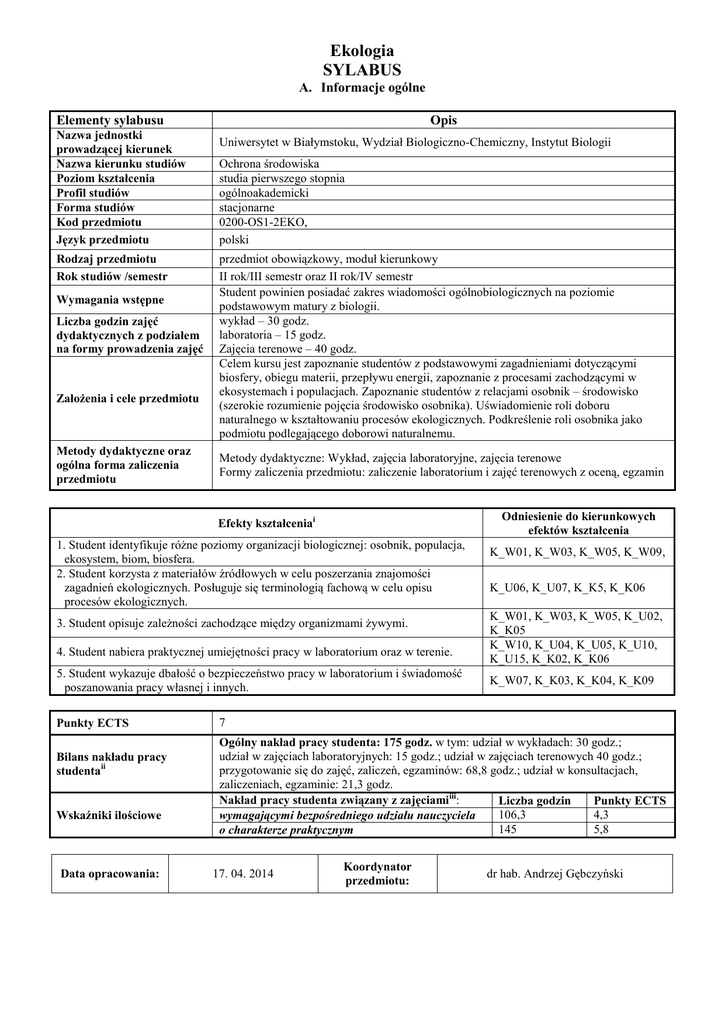 Ekologia
SYLABUS
A. Informacje ogólne

| Elementy sylabusu | Opis |
|---|---|
| Nazwa jednostki prowadzącej kierunek | Uniwersytet w Białymstoku, Wydział Biologiczno-Chemiczny, Instytut Biologii |
| Nazwa kierunku studiów | Ochrona środowiska |
| Poziom kształcenia | studia pierwszego stopnia |
| Profil studiów | ogólnoakademicki |
| Forma studiów | stacjonarne |
| Kod przedmiotu | 0200-OS1-2EKO, |
| Język przedmiotu | polski |
| Rodzaj przedmiotu | przedmiot obowiązkowy, moduł kierunkowy |
| Rok studiów /semestr | II rok/III semestr oraz II rok/IV semestr |
| Wymagania wstępne | Student powinien posiadać zakres wiadomości ogólnobiologicznych na poziomie podstawowym matury z biologii. |
| Liczba godzin zajęć dydaktycznych z podziałem na formy prowadzenia zajęć | wykład – 30 godz. laboratoria – 15 godz. Zajęcia terenowe – 40 godz. |
| Założenia i cele przedmiotu | Celem kursu jest zapoznanie studentów z podstawowymi zagadnieniami dotyczącymi biosfery, obiegu materii, przepływu energii, zapoznanie z procesami zachodzącymi w ekosystemach i populacjach. Zapoznanie studentów z relacjami osobnik – środowisko (szerokie rozumienie pojęcia środowisko osobnika). Uświadomienie roli doboru naturalnego w kształtowaniu procesów ekologicznych. Podkreślenie roli osobnika jako podmiotu podlegającego doborowi naturalnemu. |
| Metody dydaktyczne oraz ogólna forma zaliczenia przedmiotu | Metody dydaktyczne: Wykład, zajęcia laboratoryjne, zajęcia terenowe Formy zaliczenia przedmiotu: zaliczenie laboratorium i zajęć terenowych z oceną, egzamin |

| Efekty kształcenia$^{i}$ | Odniesienie do kierunkowych efektów kształcenia |
|---|---|
| 1. Student identyfikuje różne poziomy organizacji biologicznej: osobnik, populacja, ekosystem, biom, biosfera. | K_W01, K_W03, K_W05, K_W09, |
| 2. Student korzysta z materiałów źródłowych w celu poszerzania znajomości zagadnień ekologicznych. Posługuje się terminologią fachową w celu opisu procesów ekologicznych. | K_U06, K_U07, K_K5, K_K06 |
| 3. Student opisuje zależności zachodzące między organizmami żywymi. | K_W01, K_W03, K_W05, K_U02, K_K05 |
| 4. Student nabiera praktycznej umiejętności pracy w laboratorium oraz w terenie. | K_W10, K_U04, K_U05, K_U10, K_U15, K_K02, K_K06 |
| 5. Student wykazuje dbałość o bezpieczeństwo pracy w laboratorium i świadomość poszanowania pracy własnej i innych. | K_W07, K_K03, K_K04, K_K09 |

| Punkty ECTS | 7 | | |
|---|---|---|---|
| Bilans nakładu pracy studenta$^{ii}$ | Ogólny nakład pracy studenta: 175 godz. w tym: udział w wykładach: 30 godz.; udział w zajęciach laboratoryjnych: 15 godz.; udział w zajęciach terenowych 40 godz.; przygotowanie się do zajęć, zaliczeń, egzaminów: 68,8 godz.; udział w konsultacjach, zaliczeniach, egzaminie: 21,3 godz. | | |
| Wskaźniki ilościowe | Nakład pracy studenta związany z zajęciami$^{iii}$: | Liczba godzin | Punkty ECTS |
| | wymagającymi bezpośredniego udziału nauczyciela | 106,3 | 4,3 |
| | o charakterze praktycznym | 145 | 5,8 |

| Data opracowania: | 17. 04. 2014 | Koordynator przedmiotu: | dr hab. Andrzej Gębczyński |
|---|---|---|---|